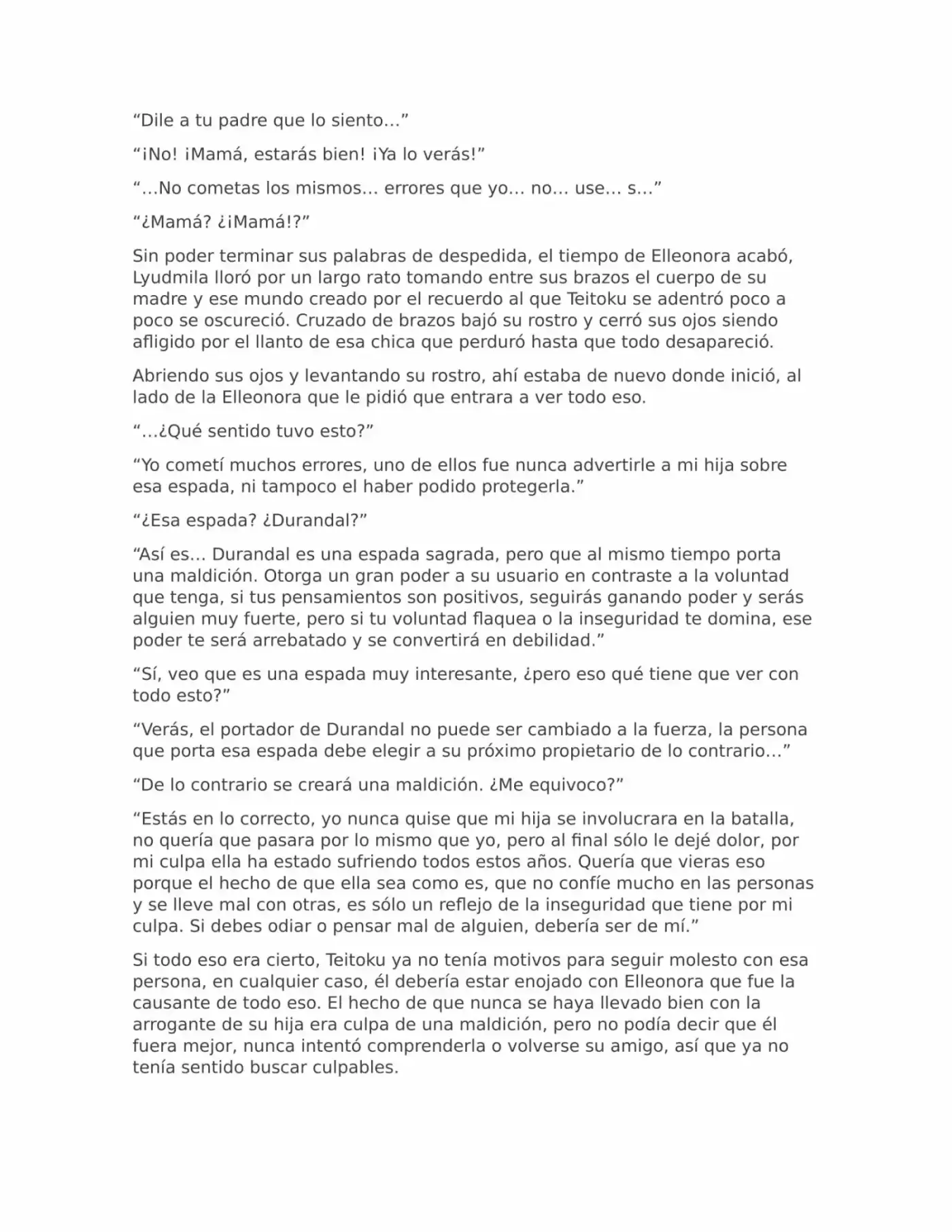 "Dile a tu padre que lo siento…"

"¡No! ¡Mamá, estarás bien! ¡Ya lo verás!"

"…No cometas los mismos… errores que yo… no… use… s…"

"¿Mamá? ¿¡Mamá!?"

Sin poder terminar sus palabras de despedida, el tiempo de Elleonora acabó, Lyudmila lloró por un largo rato tomando entre sus brazos el cuerpo de su madre y ese mundo creado por el recuerdo al que Teitoku se adentró poco a poco se oscureció. Cruzado de brazos bajó su rostro y cerró sus ojos siendo afligido por el llanto de esa chica que perduró hasta que todo desapareció.

Abriendo sus ojos y levantando su rostro, ahí estaba de nuevo donde inició, al lado de la Elleonora que le pidió que entrara a ver todo eso.

"…¿Qué sentido tuvo esto?"

"Yo cometí muchos errores, uno de ellos fue nunca advertirle a mi hija sobre esa espada, ni tampoco el haber podido protegerla."

"¿Esa espada? ¿Durandal?"

"Así es… Durandal es una espada sagrada, pero que al mismo tiempo porta una maldición. Otorga un gran poder a su usuario en contraste a la voluntad que tenga, si tus pensamientos son positivos, seguirás ganando poder y serás alguien muy fuerte, pero si tu voluntad flaquea o la inseguridad te domina, ese poder te será arrebatado y se convertirá en debilidad."

"Sí, veo que es una espada muy interesante, ¿pero eso qué tiene que ver con todo esto?"

"Verás, el portador de Durandal no puede ser cambiado a la fuerza, la persona que porta esa espada debe elegir a su próximo propietario de lo contrario…"

"De lo contrario se creará una maldición. ¿Me equivoco?"

"Estás en lo correcto, yo nunca quise que mi hija se involucrara en la batalla, no quería que pasara por lo mismo que yo, pero al final sólo le dejé dolor, por mi culpa ella ha estado sufriendo todos estos años. Quería que vieras eso porque el hecho de que ella sea como es, que no confíe mucho en las personas y se lleve mal con otras, es sólo un reflejo de la inseguridad que tiene por mi culpa. Si debes odiar o pensar mal de alguien, debería ser de mí."

Si todo eso era cierto, Teitoku ya no tenía motivos para seguir molesto con esa persona, en cualquier caso, él debería estar enojado con Elleonora que fue la causante de todo eso. El hecho de que nunca se haya llevado bien con la arrogante de su hija era culpa de una maldición, pero no podía decir que él fuera mejor, nunca intentó comprenderla o volverse su amigo, así que ya no tenía sentido buscar culpables.